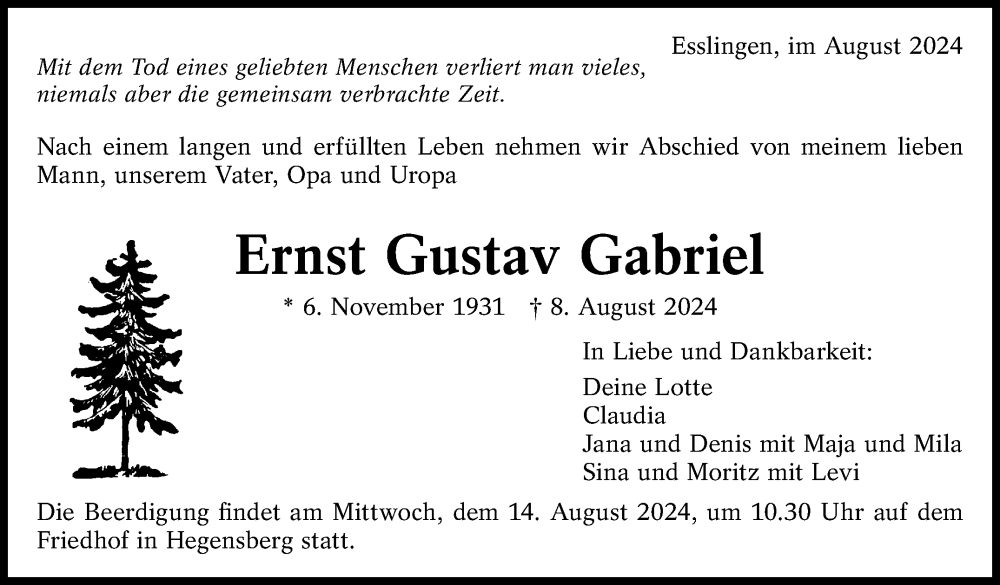 Esslingen, im August 2024

Mit dem Tod eines geliebten Menschen verliert man vieles, niemals aber die gemeinsam verbrachte Zeit.

Nach einem langen und erfüllten Leben nehmen wir Abschied von meinem lieben Mann, unserem Vater, Opa und Uropa

Ernst Gustav Gabriel

* 6. November 1931 † 8. August 2024

In Liebe und Dankbarkeit:

Deine Lotte
Claudia
Jana und Denis mit Maja und Mila
Sina und Moritz mit Levi

Die Beerdigung findet am Mittwoch, dem 14. August 2024, um 10.30 Uhr auf dem Friedhof in Hegensberg statt.